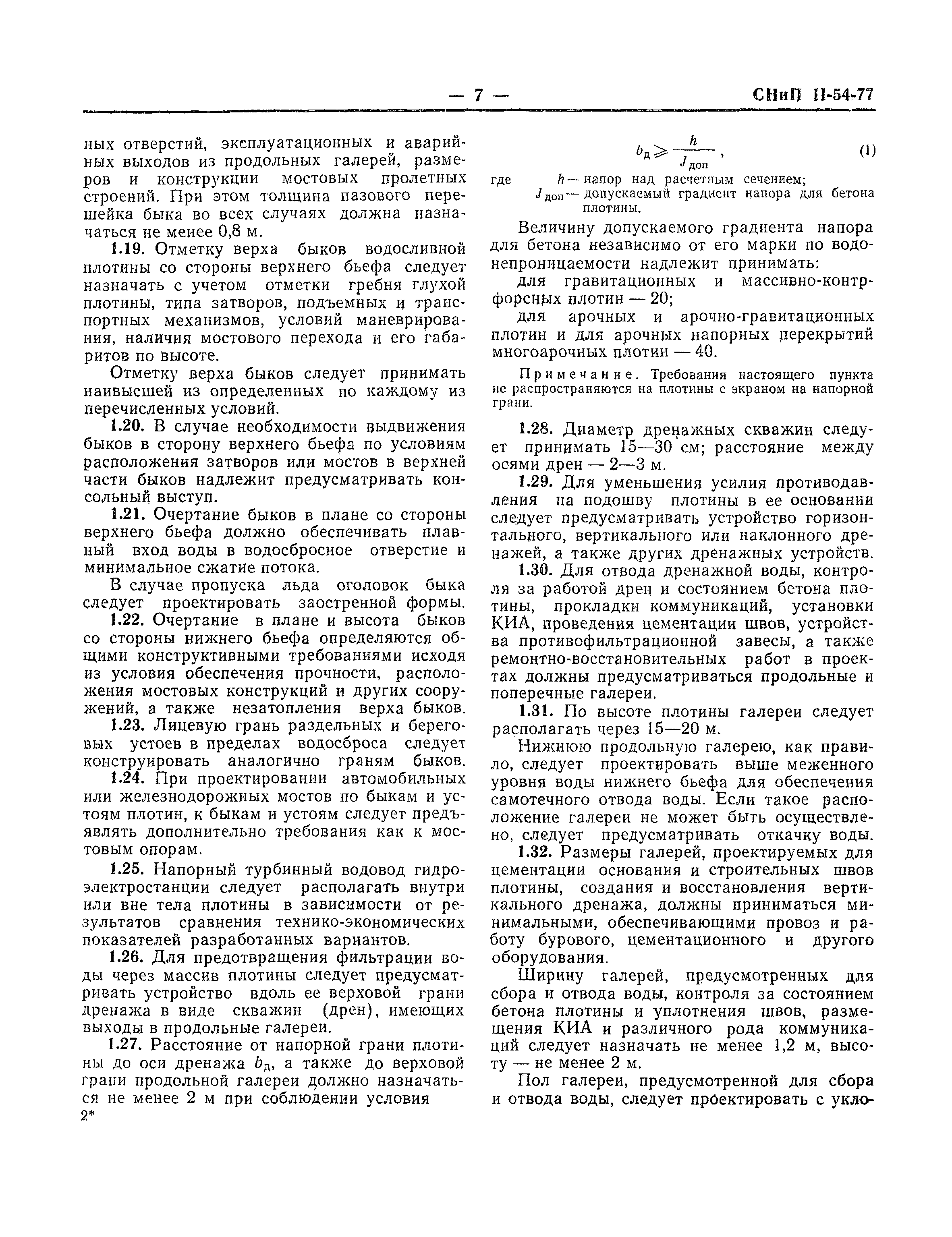 — 7 — СНиП II-54-77

ных отверстий, эксплуатационных и аварийных выходов из продольных галерей, размеров и конструкции мостовых пролетных строений. При этом толщина пазового перешейка быка во всех случаях должна назначаться не менее 0,8 м.

1.19. Отметку верха быков водосливной плотины со стороны верхнего бьефа следует назначать с учетом отметки гребня глухой плотины, типа затворов, подъемных и транспортных механизмов, условий маневрирования, наличия мостового перехода и его габаритов по высоте.

Отметку верха быков следует принимать наивысшей из определенных по каждому из перечисленных условий.

1.20. В случае необходимости выдвижения быков в сторону верхнего бьефа по условиям расположения затворов или мостов в верхней части быков надлежит предусматривать консольный выступ.

1.21. Очертание быков в плане со стороны верхнего бьефа должно обеспечивать плавный вход воды в водосбросное отверстие и минимальное сжатие потока.

В случае пропуска льда оголовок быка следует проектировать заостренной формы.

1.22. Очертание в плане и высота быков со стороны нижнего бьефа определяются общими конструктивными требованиями исходя из условия обеспечения прочности, расположения мостовых конструкций и других сооружений, а также незатопления верха быков.

1.23. Лицевую грань раздельных и береговых устоев в пределах водосброса следует конструировать аналогично граням быков.

1.24. При проектировании автомобильных или железнодорожных мостов по быкам и устоям плотин, к быкам и устоям следует предъявлять дополнительно требования как к мостовым опорам.

1.25. Напорный турбинный водовод гидроэлектростанции следует располагать внутри или вне тела плотины в зависимости от результатов сравнения технико-экономических показателей разработанных вариантов.

1.26. Для предотвращения фильтрации воды через массив плотины следует предусматривать устройство вдоль ее верховой грани дренажа в виде скважин (дрен), имеющих выходы в продольные галереи.

1.27. Расстояние от напорной грани плотины до оси дренажа $b_д$, а также до верховой грани продольной галереи должно назначаться не менее 2 м при соблюдении условия

2*

$b_д \geqslant \frac{h}{J_{доп}}$, (1)

где $h$ — напор над расчетным сечением;
$J_{доп}$ — допускаемый градиент напора для бетона плотины.

Величину допускаемого градиента напора для бетона независимо от его марки по водонепроницаемости надлежит принимать:

для гравитационных и массивно-контрфорсных плотин — 20;

для арочных и арочно-гравитационных плотин и для арочных напорных перекрытий многоарочных плотин — 40.

Примечание. Требования настоящего пункта не распространяются на плотины с экраном на напорной грани.

1.28. Диаметр дренажных скважин следует принимать 15—30 см; расстояние между осями дрен — 2—3 м.

1.29. Для уменьшения усилия противодавления на подошву плотины в ее основании следует предусматривать устройство горизонтального, вертикального или наклонного дренажей, а также других дренажных устройств.

1.30. Для отвода дренажной воды, контроля за работой дрен и состоянием бетона плотины, прокладки коммуникаций, установки КИА, проведения цементации швов, устройства противофильтрационной завесы, а также ремонтно-восстановительных работ в проектах должны предусматриваться продольные и поперечные галереи.

1.31. По высоте плотины галереи следует располагать через 15—20 м.

Нижнюю продольную галерею, как правило, следует проектировать выше меженного уровня воды нижнего бьефа для обеспечения самотечного отвода воды. Если такое расположение галереи не может быть осуществлено, следует предусматривать откачку воды.

1.32. Размеры галерей, проектируемых для цементации основания и строительных швов плотины, создания и восстановления вертикального дренажа, должны приниматься минимальными, обеспечивающими провоз и работу бурового, цементационного и другого оборудования.

Ширину галерей, предусмотренных для сбора и отвода воды, контроля за состоянием бетона плотины и уплотнения швов, размещения КИА и различного рода коммуникаций следует назначать не менее 1,2 м, высоту — не менее 2 м.

Пол галереи, предусмотренной для сбора и отвода воды, следует проектировать с укло-